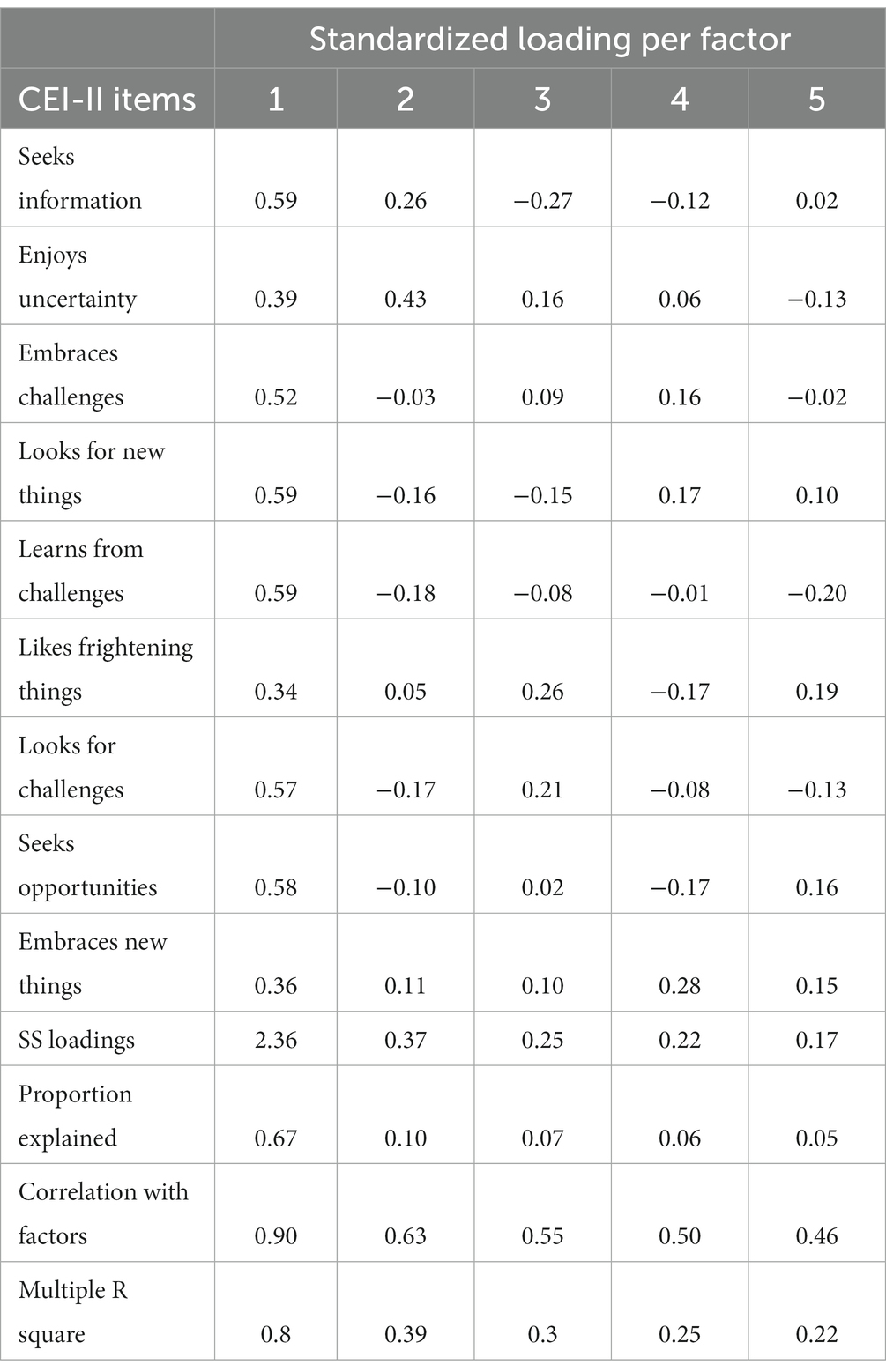 | | Standardized loading per factor | | | | |
|---|---|---|---|---|---|
| CEI-II items | 1 | 2 | 3 | 4 | 5 |
| Seeks information | 0.59 | 0.26 | −0.27 | −0.12 | 0.02 |
| Enjoys uncertainty | 0.39 | 0.43 | 0.16 | 0.06 | −0.13 |
| Embraces challenges | 0.52 | −0.03 | 0.09 | 0.16 | −0.02 |
| Looks for new things | 0.59 | −0.16 | −0.15 | 0.17 | 0.10 |
| Learns from challenges | 0.59 | −0.18 | −0.08 | −0.01 | −0.20 |
| Likes frightening things | 0.34 | 0.05 | 0.26 | −0.17 | 0.19 |
| Looks for challenges | 0.57 | −0.17 | 0.21 | −0.08 | −0.13 |
| Seeks opportunities | 0.58 | −0.10 | 0.02 | −0.17 | 0.16 |
| Embraces new things | 0.36 | 0.11 | 0.10 | 0.28 | 0.15 |
| SS loadings | 2.36 | 0.37 | 0.25 | 0.22 | 0.17 |
| Proportion explained | 0.67 | 0.10 | 0.07 | 0.06 | 0.05 |
| Correlation with factors | 0.90 | 0.63 | 0.55 | 0.50 | 0.46 |
| Multiple R square | 0.8 | 0.39 | 0.3 | 0.25 | 0.22 |